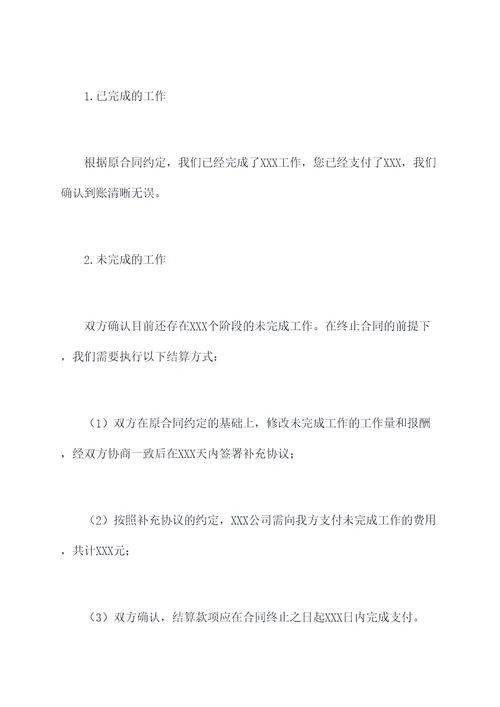 1.已完成的工作

根据原合同约定，我们已经完成了XXX工作，您已经支付了XXX，我们确认到账清晰无误。

2.未完成的工作

双方确认目前还存在XXX个阶段的未完成工作。在终止合同的前提下，我们需要执行以下结算方式：

（1）双方在原合同约定的基础上，修改未完成工作的工作量和报酬，经双方协商一致后在XXX天内签署补充协议；

（2）按照补充协议的约定，XXX公司需向我方支付未完成工作的费用，共计XXX元；

（3）双方确认，结算款项应在合同终止之日起XXX日内完成支付。